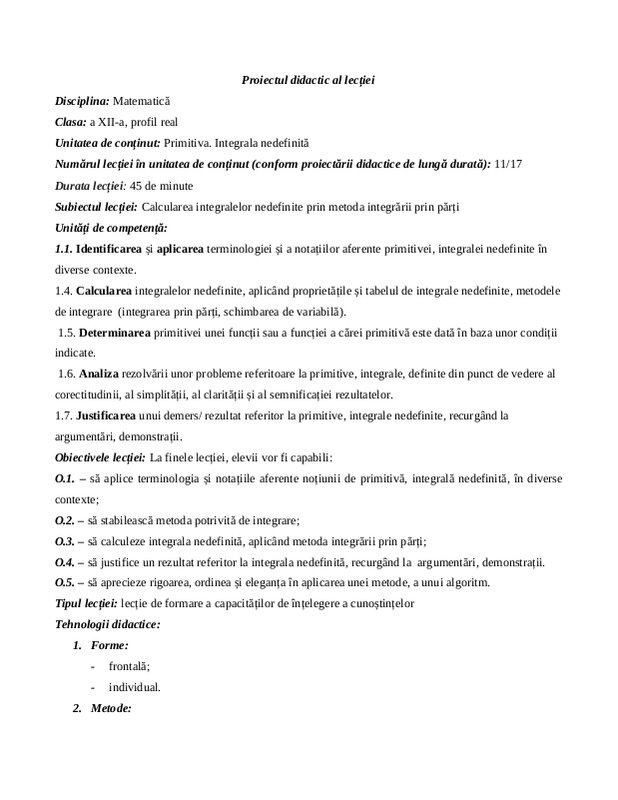 Proiectul didactic al lecției

Disciplina: Matematică

Clasa: a XII-a, profil real

Unitatea de conținut: Primitiva. Integrala nedefinită

Numărul lecției în unitatea de conținut (conform proiectării didactice de lungă durată): 11/17

Durata lecției: 45 de minute

Subiectul lecției: Calcularea integralelor nedefinite prin metoda integrării prin părți

Unități de competență:

1.1. Identificarea și aplicarea terminologiei și a notațiilor aferente primitivei, integralei nedefinite în diverse contexte.

1.4. Calcularea integralelor nedefinite, aplicând proprietățile și tabelul de integrale nedefinite, metodele de integrare (integrarea prin părți, schimbarea de variabilă).

1.5. Determinarea primitivei unei funcții sau a funcției a cărei primitivă este dată în baza unor condiții indicate.

1.6. Analiza rezolvării unor probleme referitoare la primitive, integrale, definite din punct de vedere al corectitudinii, al simplității, al clarității și al semnificației rezultatelor.

1.7. Justificarea unui demers/ rezultat referitor la primitive, integrale nedefinite, recurgând la argumentări, demonstrații.

Obiectivele lecției: La finele lecției, elevii vor fi capabili:

O.1. – să aplice terminologia și notațiile aferente noțiunii de primitivă, integrală nedefinită, în diverse contexte;

O.2. – să stabilească metoda potrivită de integrare;

O.3. – să calculeze integrala nedefinită, aplicând metoda integrării prin părți;

O.4. – să justifice un rezultat referitor la integrala nedefinită, recurgând la argumentări, demonstrații.

O.5. – să aprecieze rigoarea, ordinea și eleganța în aplicarea unei metode, a unui algoritm.

Tipul lecției: lecție de formare a capacităților de înțelegere a cunoștințelor

Tehnologii didactice:

1. Forme:
- frontală;
- individual.

2. Metode: